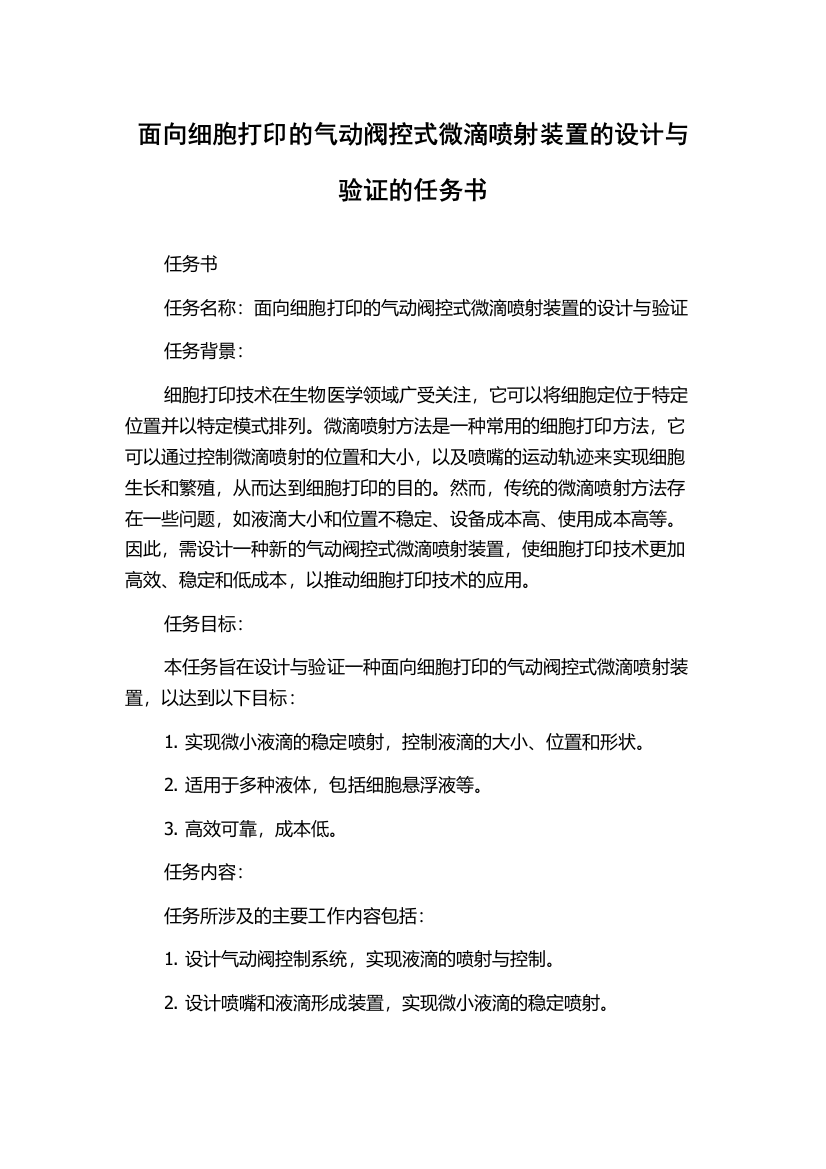 面向细胞打印的气动阀控式微滴喷射装置的设计与验证的任务书

任务书

任务名称：面向细胞打印的气动阀控式微滴喷射装置的设计与验证

任务背景：

细胞打印技术在生物医学领域广受关注，它可以将细胞定位于特定位置并以特定模式排列。微滴喷射方法是一种常用的细胞打印方法，它可以通过控制微滴喷射的位置和大小，以及喷嘴的运动轨迹来实现细胞生长和繁殖，从而达到细胞打印的目的。然而，传统的微滴喷射方法存在一些问题，如液滴大小和位置不稳定、设备成本高、使用成本高等。因此，需设计一种新的气动阀控式微滴喷射装置，使细胞打印技术更加高效、稳定和低成本，以推动细胞打印技术的应用。

任务目标：

本任务旨在设计与验证一种面向细胞打印的气动阀控式微滴喷射装置，以达到以下目标：

1. 实现微小液滴的稳定喷射，控制液滴的大小、位置和形状。

2. 适用于多种液体，包括细胞悬浮液等。

3. 高效可靠，成本低。

任务内容：

任务所涉及的主要工作内容包括：

1. 设计气动阀控制系统，实现液滴的喷射与控制。

2. 设计喷嘴和液滴形成装置，实现微小液滴的稳定喷射。